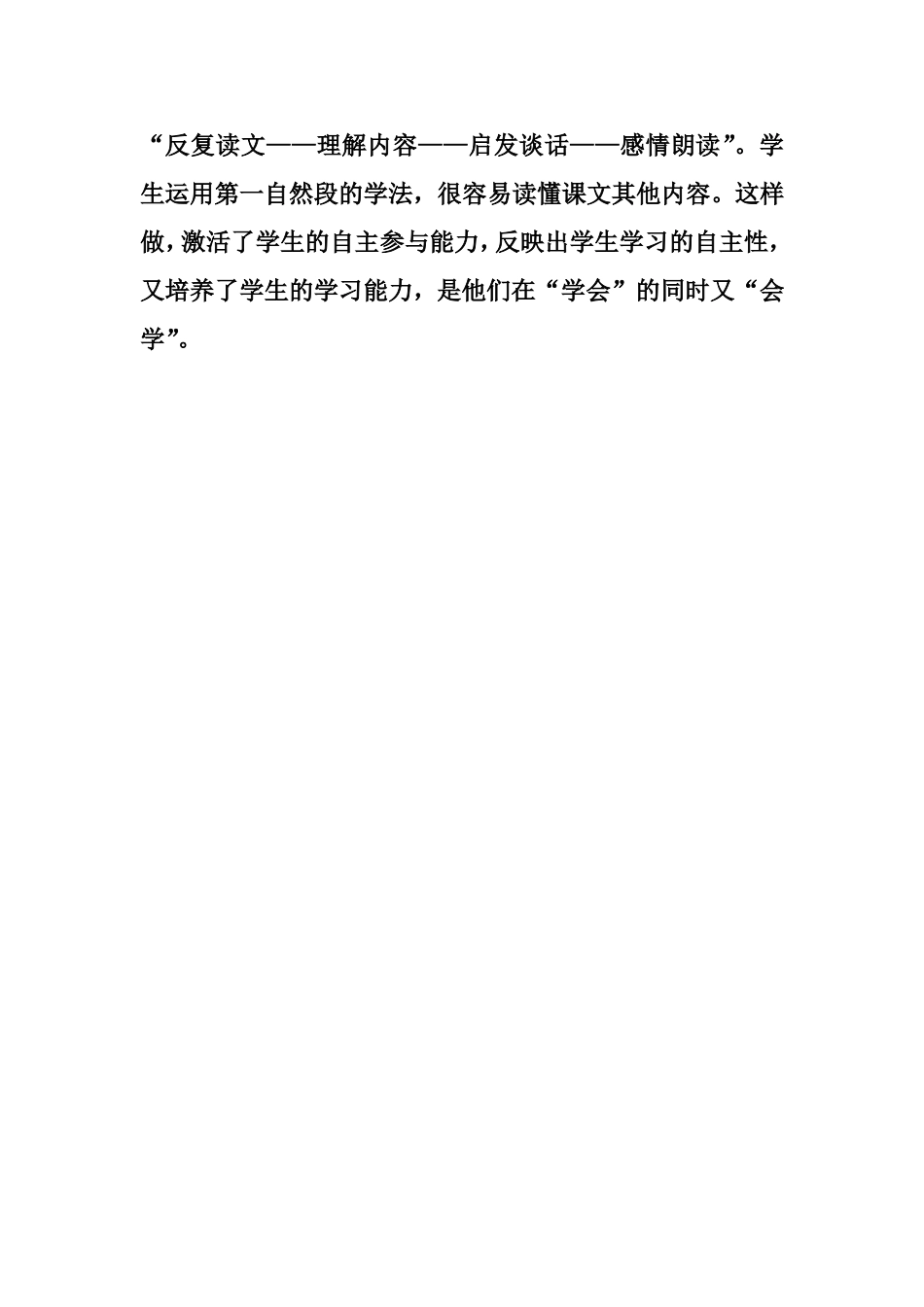 “反复读文——理解内容——启发谈话——感情朗读”。学生运用第一自然段的学法，很容易读懂课文其他内容。这样做，激活了学生的自主参与能力，反映出学生学习的自主性，又培养了学生的学习能力，是他们在“学会”的同时又“会学”。